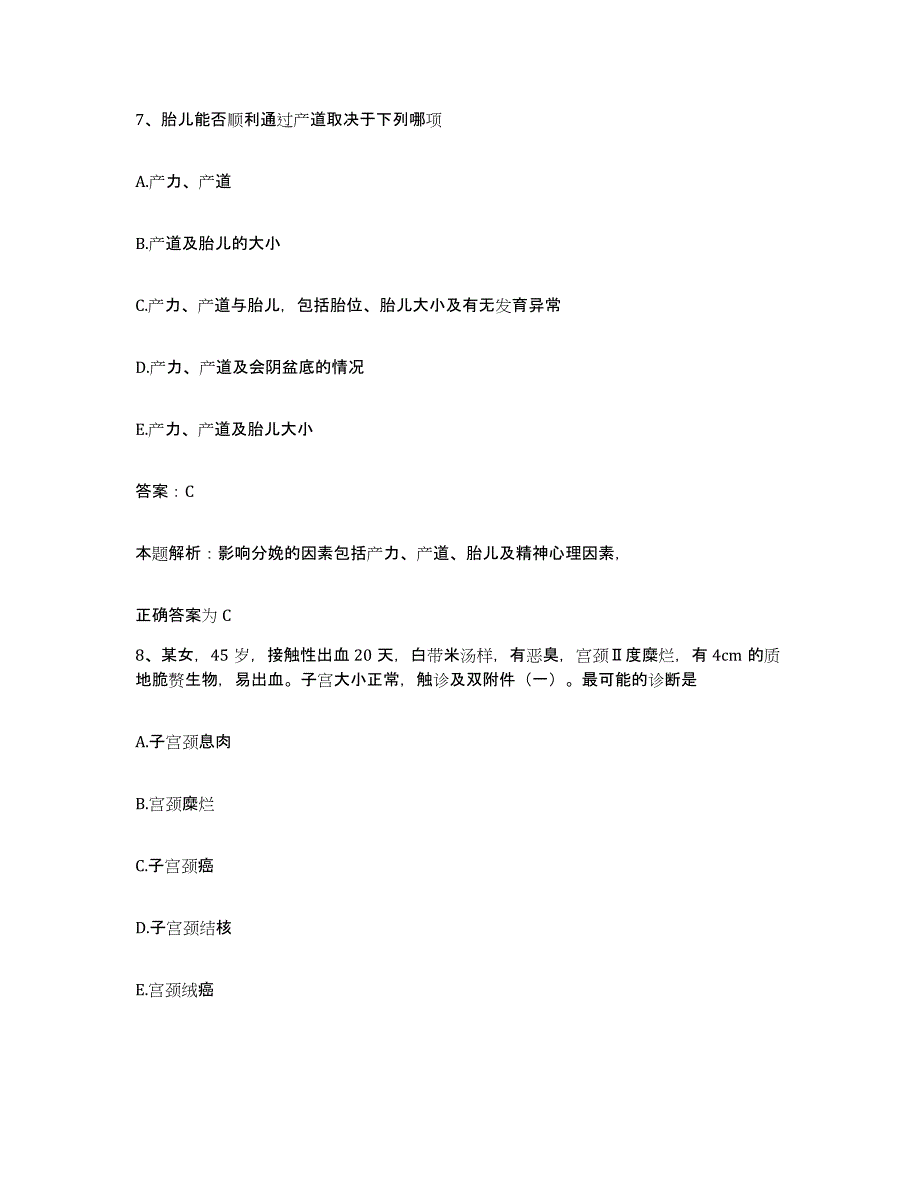 7、胎儿能否顺利通过产道取决于下列哪项

A.产力、产道

B.产道及胎儿的大小

C.产力、产道与胎儿，包括胎位、胎儿大小及有无发育异常

D.产力、产道及会阴盆底的情况

E.产力、产道及胎儿大小

答案：C

本题解析：影响分娩的因素包括产力、产道、胎儿及精神心理因素，

正确答案为 C

8、某女，45 岁，接触性出血 20 天，白带米汤样，有恶臭，宫颈Ⅱ度糜烂，有 4cm 的质地脆赘生物，易出血。子宫大小正常，触诊及双附件（一）。最可能的诊断是

A.子宫颈息肉

B.宫颈糜烂

C.子宫颈癌

D.子宫颈结核

E.宫颈绒癌